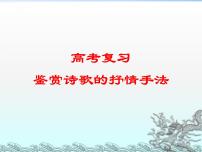 高考复习
鉴赏诗歌的抒情手法